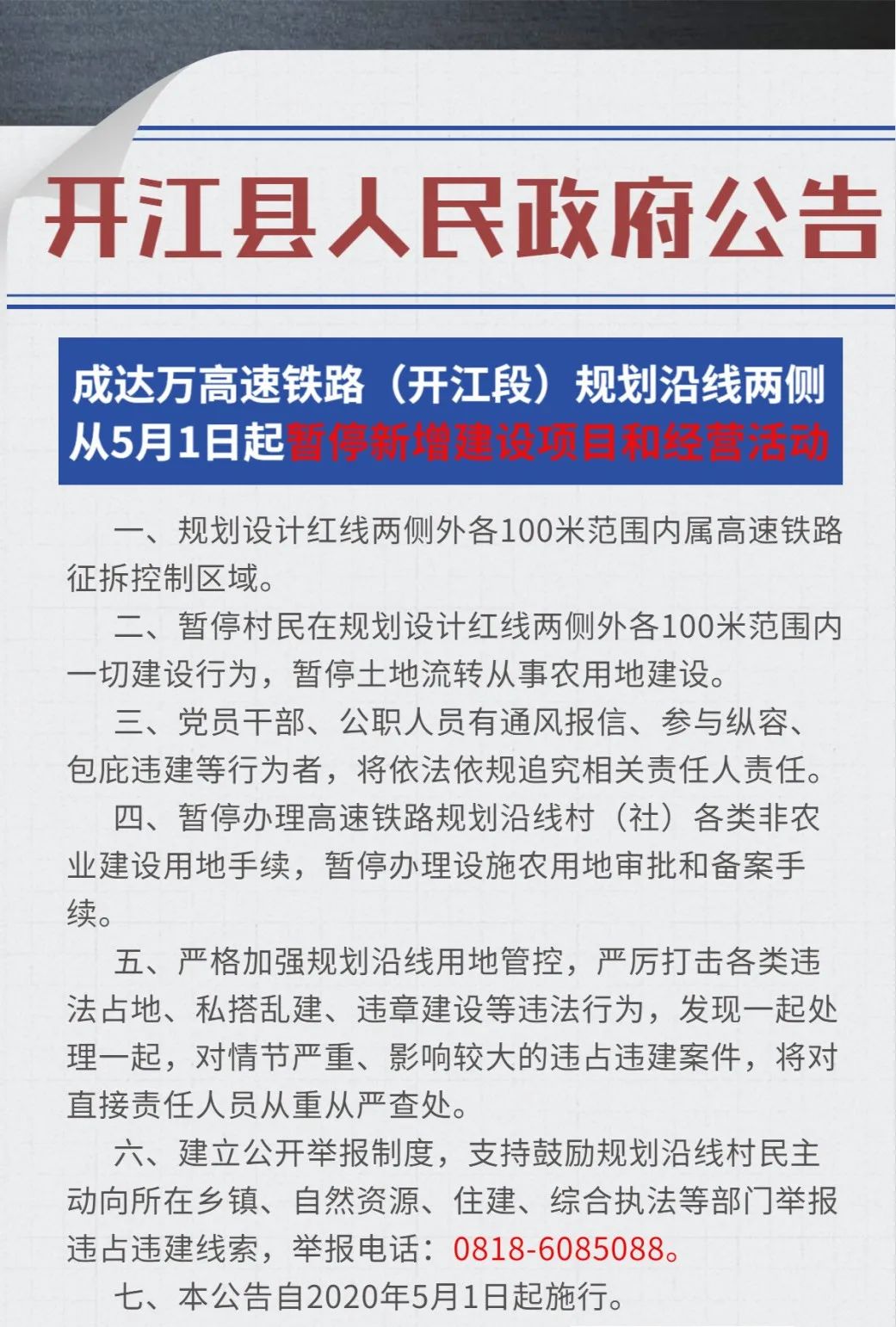 开江县人民政府公告

成达万高速铁路（开江段）规划沿线两侧从5月1日起暂停新增建设项目和经营活动

一、规划设计红线两侧外各100米范围内属高速铁路征拆控制区域。

二、暂停村民在规划设计红线两侧外各100米范围内一切建设行为，暂停土地流转从事农用地建设。

三、党员干部、公职人员有通风报信、参与纵容、包庇违建等行为者，将依法依规追究相关责任人责任。

四、暂停办理高速铁路规划沿线村（社）各类非农业建设用地手续，暂停办理设施农用地审批和备案手续。

五、严格加强规划沿线用地管控，严厉打击各类违法占地、私搭乱建、违章建设等违法行为，发现一起处理一起，对情节严重、影响较大的违占违建案件，将对直接责任人员从重从严查处。

六、建立公开举报制度，支持鼓励规划沿线村民主动向所在乡镇、自然资源、住建、综合执法等部门举报违占违建线索，举报电话：0818-6085088。

七、本公告自2020年5月1日起施行。